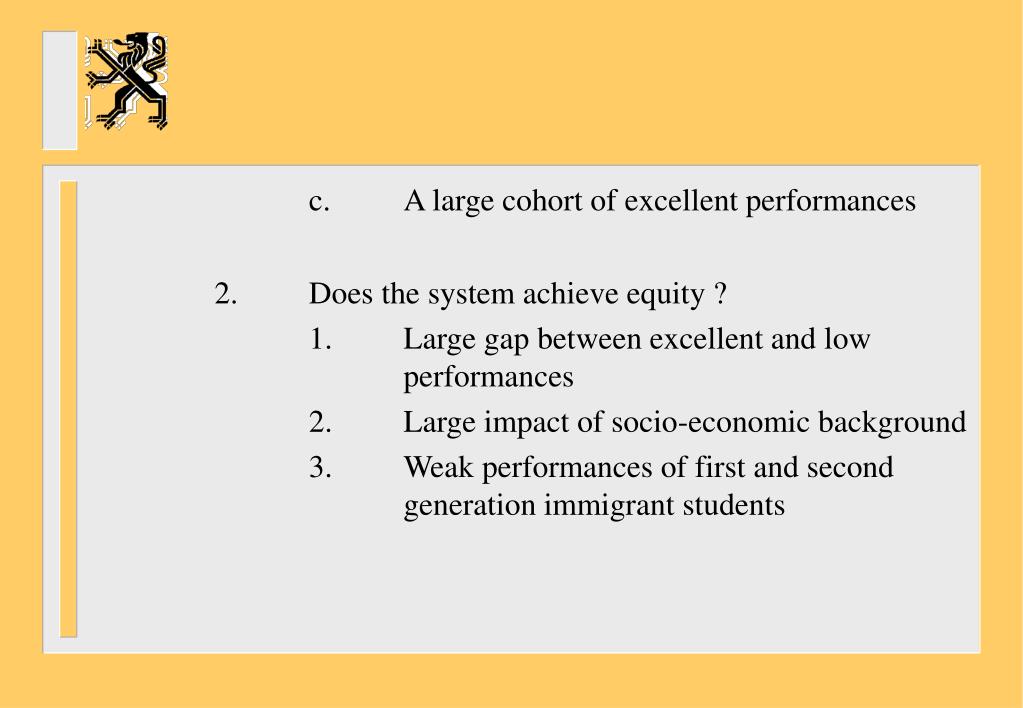 c. A large cohort of excellent performances

2. Does the system achieve equity ?

1. Large gap between excellent and low performances

2. Large impact of socio-economic background

3. Weak performances of first and second generation immigrant students